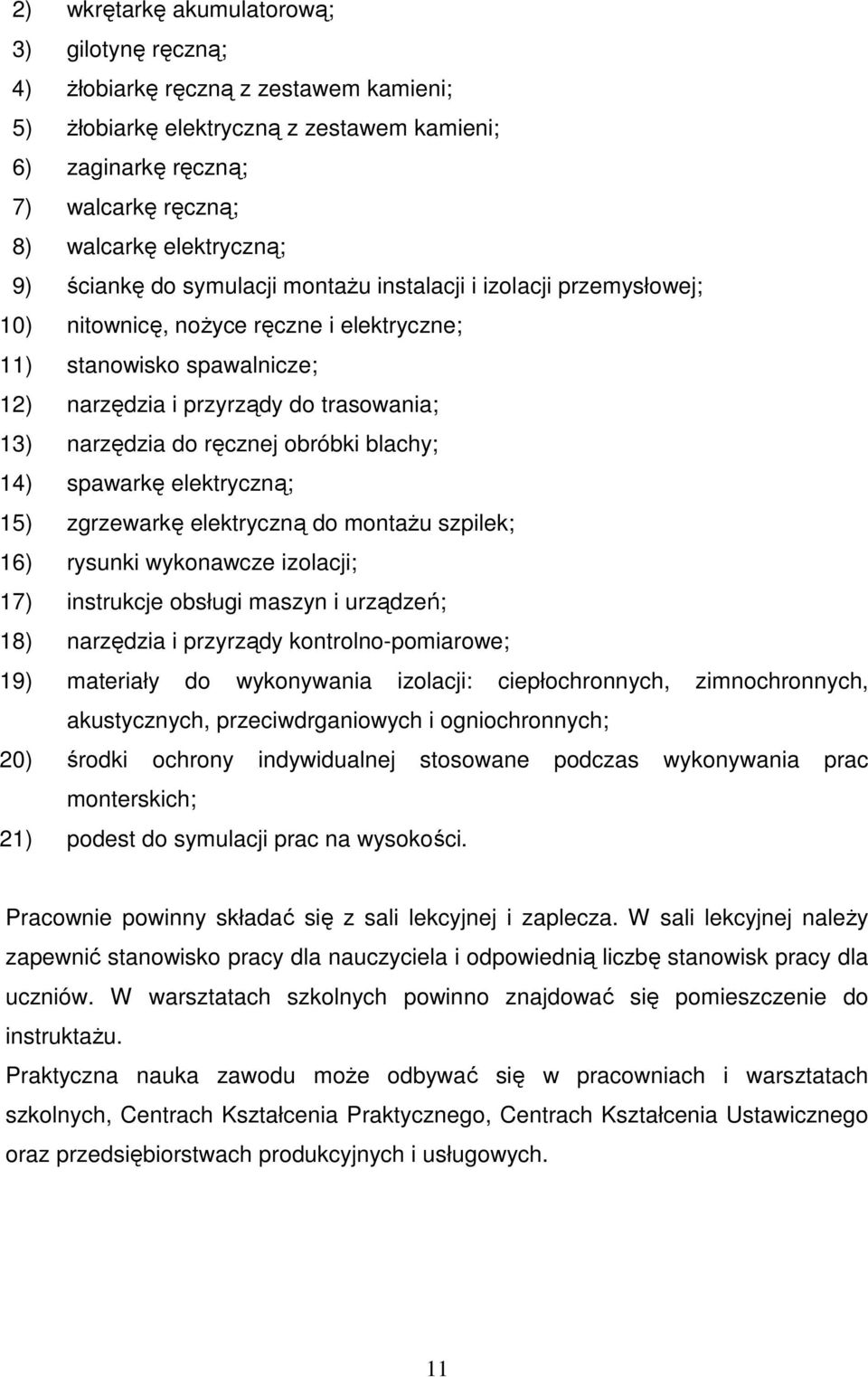 2) wkrętarkę akumulatorową;
3) gilotynę ręczną;
4) żłobiarkę ręczną z zestawem kamieni;
5) żłobiarkę elektryczną z zestawem kamieni;
6) zaginarkę ręczną;
7) walcarkę ręczną;
8) walcarkę elektryczną;
9) ściankę do symulacji montażu instalacji i izolacji przemysłowej;
10) nitownicę, nożyce ręczne i elektryczne;
11) stanowisko spawalnicze;
12) narzędzia i przyrządy do trasowania;
13) narzędzia do ręcznej obróbki blachy;
14) spawarkę elektryczną;
15) zgrzewarkę elektryczną do montażu szpilek;
16) rysunki wykonawcze izolacji;
17) instrukcje obsługi maszyn i urządzeń;
18) narzędzia i przyrządy kontrolno-pomiarowe;
19) materiały do wykonywania izolacji: ciepłochronnych, zimnochronnych, akustycznych, przeciwdrganiowych i ogniochronnych;
20) środki ochrony indywidualnej stosowane podczas wykonywania prac monterskich;
21) podest do symulacji prac na wysokości.

Pracownie powinny składać się z sali lekcyjnej i zaplecza. W sali lekcyjnej należy zapewnić stanowisko pracy dla nauczyciela i odpowiednią liczbę stanowisk pracy dla uczniów. W warsztatach szkolnych powinno znajdować się pomieszczenie do instruktażu.
Praktyczna nauka zawodu może odbywać się w pracowniach i warsztatach szkolnych, Centrach Kształcenia Praktycznego, Centrach Kształcenia Ustawicznego oraz przedsiębiorstwach produkcyjnych i usługowych.

11